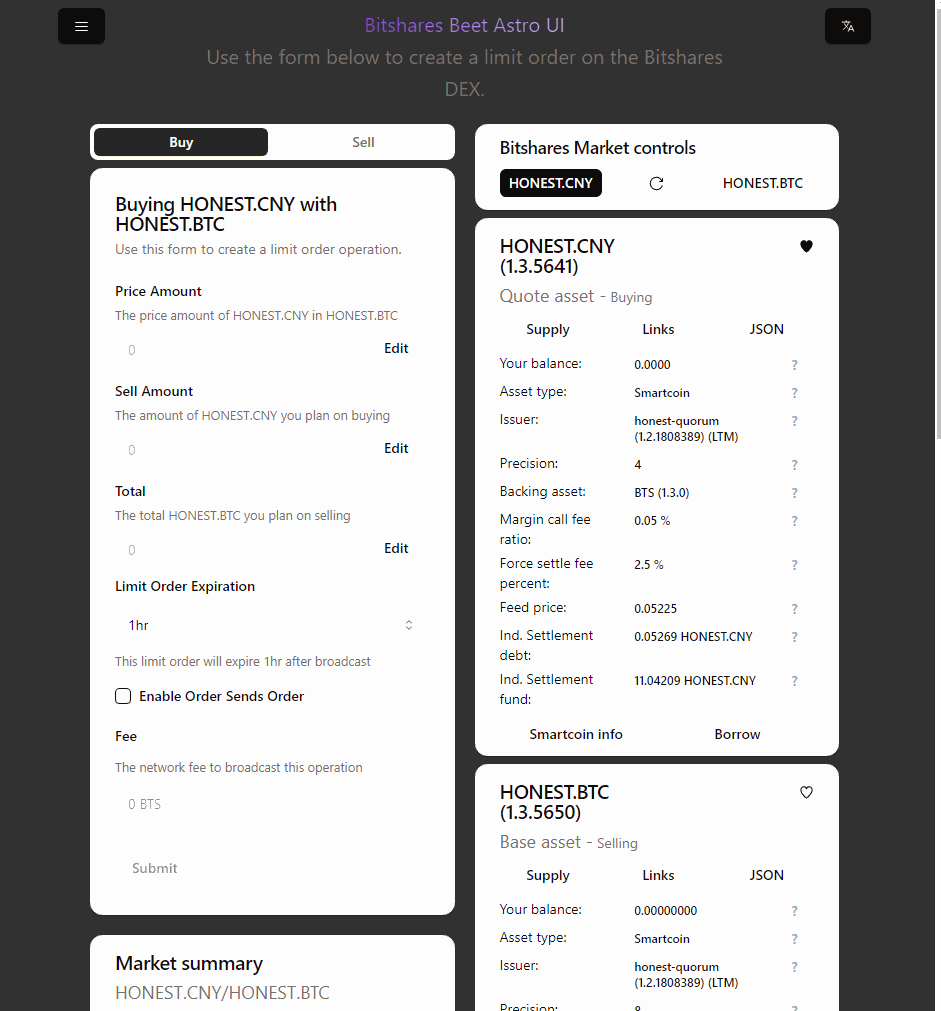 Bitshares Beet Astro UI

Use the form below to create a limit order on the Bitshares DEX.

Buy
Sell

Buying HONEST.CNY with HONEST.BTC
Use this form to create a limit order operation.

Price Amount
The price amount of HONEST.CNY in HONEST.BTC
0
Edit

Sell Amount
The amount of HONEST.CNY you plan on buying
0
Edit

Total
The total HONEST.BTC you plan on selling
0
Edit

Limit Order Expiration
1hr
This limit order will expire 1hr after broadcast

Enable Order Sends Order

Fee
The network fee to broadcast this operation
0 BTS

Submit

Market summary
HONEST.CNY/HONEST.BTC

Bitshares Market controls
HONEST.CNY
HONEST.BTC

HONEST.CNY (1.3.5641)
Quote asset - Buying
Supply
Links
JSON

| | | |
|---|---|---|
| Your balance: | 0.0000 | ? |
| Asset type: | Smartcoin | ? |
| Issuer: | honest-quorum (1.2.1808389) (LTM) | ? |
| Precision: | 4 | ? |
| Backing asset: | BTS (1.3.0) | ? |
| Margin call fee ratio: | 0.05 % | ? |
| Force settle fee percent: | 2.5 % | ? |
| Feed price: | 0.05225 | ? |
| Ind. Settlement debt: | 0.05269 HONEST.CNY | ? |
| Ind. Settlement fund: | 11.04209 HONEST.CNY | ? |

Smartcoin info
Borrow

HONEST.BTC (1.3.5650)
Base asset - Selling
Supply
Links
JSON

| | | |
|---|---|---|
| Your balance: | 0.00000000 | ? |
| Asset type: | Smartcoin | ? |
| Issuer: | honest-quorum (1.2.1808389) (LTM) | ? |
| Precision: | 8 | ? |